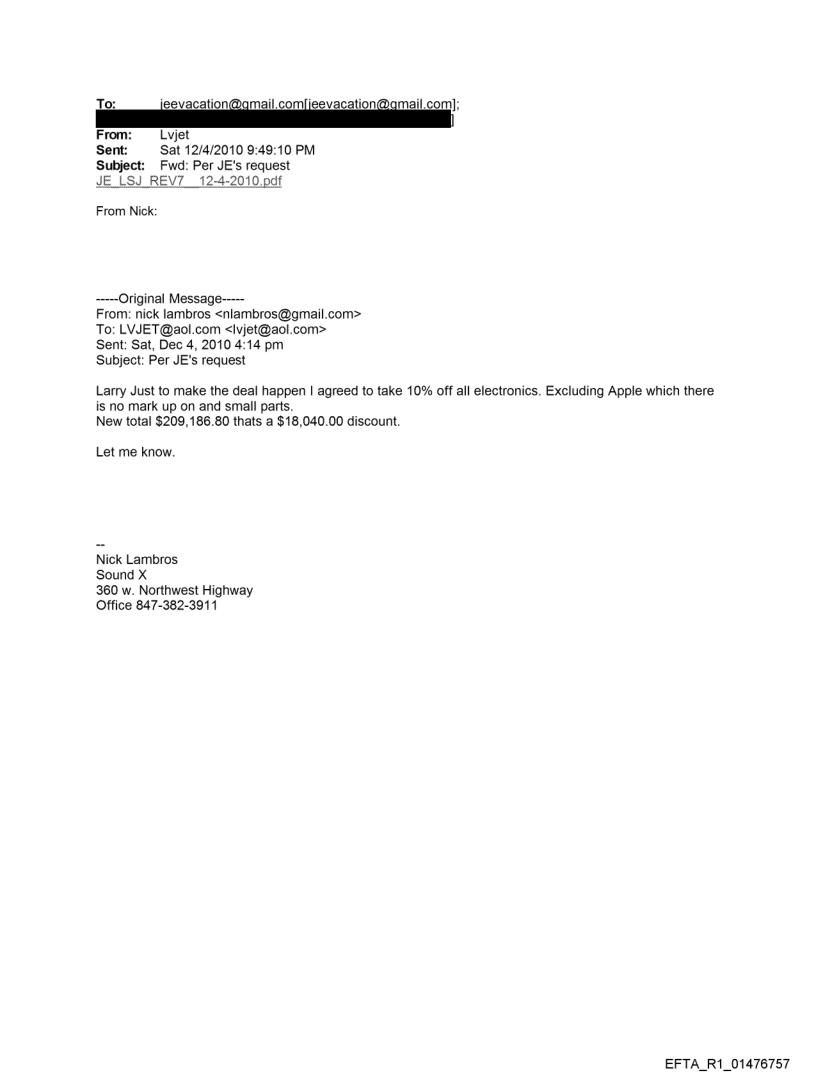 To: jeevacation@gmail.com[jeevacation@gmail.com];
]
From: Lvjet
Sent: Sat 12/4/2010 9:49:10 PM
Subject: Fwd: Per JE's request
JE_LSJ_REV7__12-4-2010.pdf

From Nick:

-----Original Message-----
From: nick lambros <nlambros@gmail.com>
To: LVJET@aol.com <lvjet@aol.com>
Sent: Sat, Dec 4, 2010 4:14 pm
Subject: Per JE's request

Larry Just to make the deal happen I agreed to take 10% off all electronics. Excluding Apple which there is no mark up on and small parts.
New total $209,186.80 thats a $18,040.00 discount.

Let me know.

--
Nick Lambros
Sound X
360 w. Northwest Highway
Office 847-382-3911

EFTA_R1_01476757